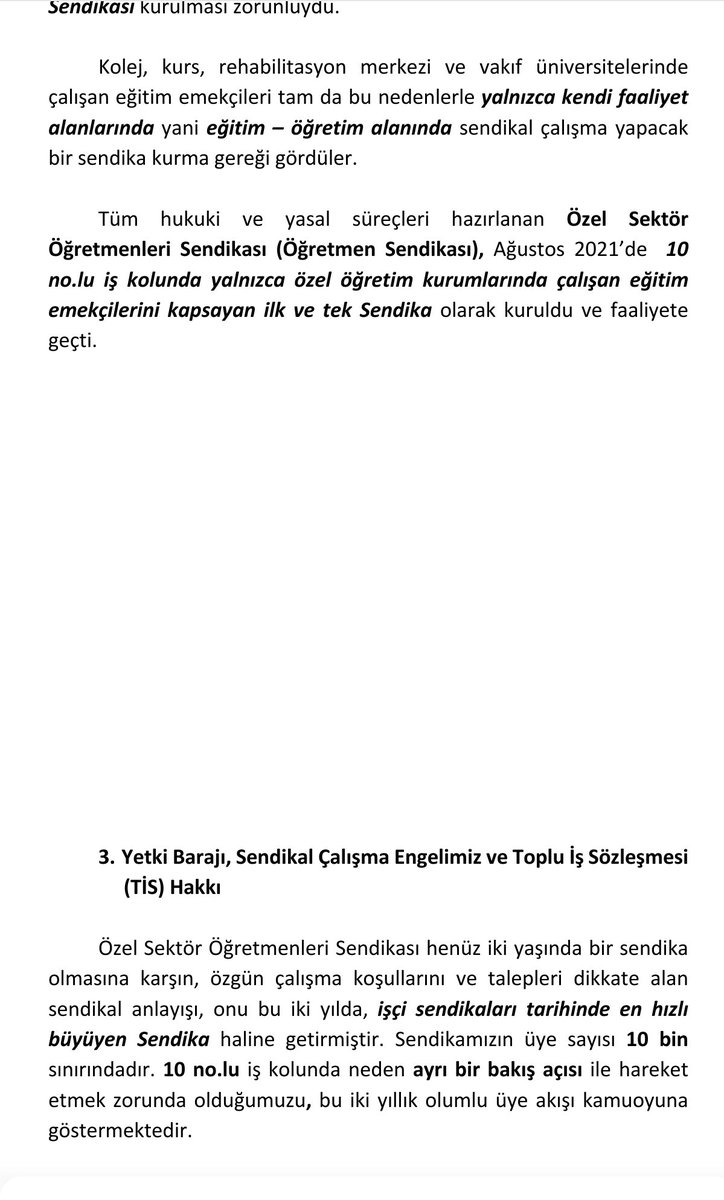 Sendikası kurulması zorunluydu.

Kolej, kurs, rehabilitasyon merkezi ve vakıf üniversitelerinde çalışan eğitim emekçileri tam da bu nedenlerle yalnızca kendi faaliyet alanlarında yani eğitim – öğretim alanında sendikal çalışma yapacak bir sendika kurma gereği gördüler.

Tüm hukuki ve yasal süreçleri hazırlanan Özel Sektör Öğretmenleri Sendikası (Öğretmen Sendikası), Ağustos 2021'de 10 no.lu iş kolunda yalnızca özel öğretim kurumlarında çalışan eğitim emekçilerini kapsayan ilk ve tek Sendika olarak kuruldu ve faaliyete geçti.

3. Yetki Barajı, Sendikal Çalışma Engelimiz ve Toplu İş Sözleşmesi (TİS) Hakkı

Özel Sektör Öğretmenleri Sendikası henüz iki yaşında bir sendika olmasına karşın, özgün çalışma koşullarını ve talepleri dikkate alan sendikal anlayışı, onu bu iki yılda, işçi sendikaları tarihinde en hızlı büyüyen Sendika haline getirmiştir. Sendikamızın üye sayısı 10 bin sınırındadır. 10 no.lu iş kolunda neden ayrı bir bakış açısı ile hareket etmek zorunda olduğumuzu, bu iki yıllık olumlu üye akışı kamuoyuna göstermektedir.